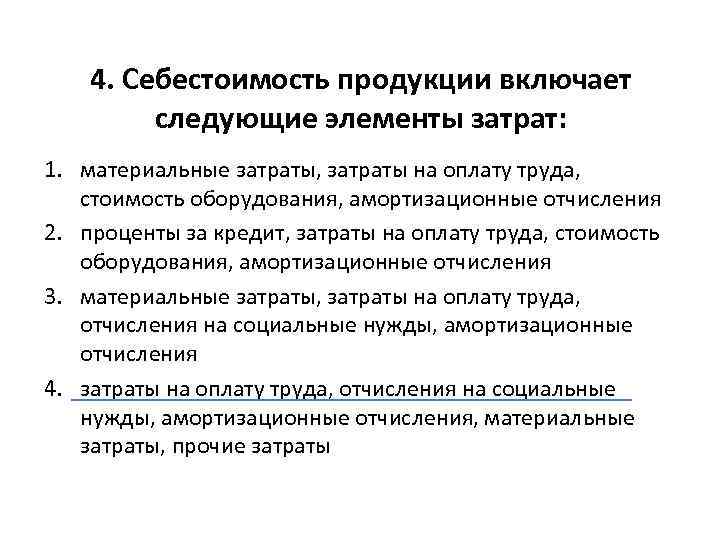 4. Себестоимость продукции включает следующие элементы затрат:

1. материальные затраты, затраты на оплату труда, стоимость оборудования, амортизационные отчисления
2. проценты за кредит, затраты на оплату труда, стоимость оборудования, амортизационные отчисления
3. материальные затраты, затраты на оплату труда, отчисления на социальные нужды, амортизационные отчисления
4. затраты на оплату труда, отчисления на социальные нужды, амортизационные отчисления, материальные затраты, прочие затраты